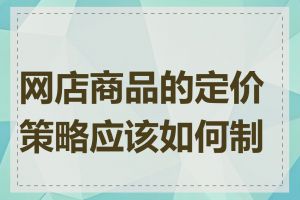 网店商品的定价策略应该如何制